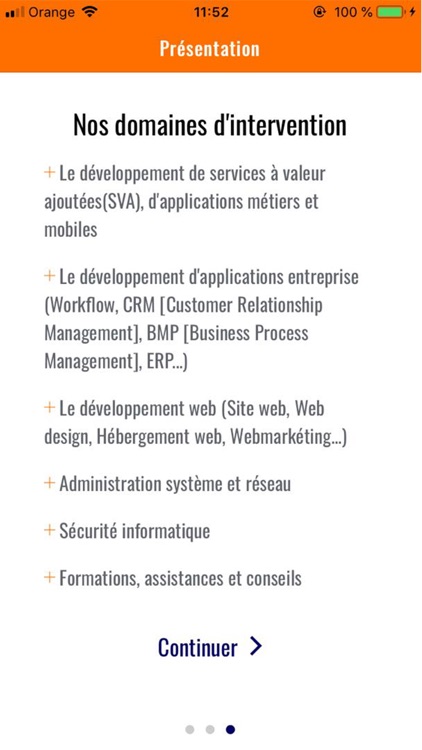 Orange 11:52 100 %

Présentation

Nos domaines d'intervention

+ Le développement de services à valeur ajoutées(SVA), d'applications métiers et mobiles

+ Le développement d'applications entreprise (Workflow, CRM [Customer Relationship Management], BMP [Business Process Management], ERP...)

+ Le développement web (Site web, Web design, Hébergement web, Webmarkéting...)

+ Administration système et réseau

+ Sécurité informatique

+ Formations, assistances et conseils

Continuer >